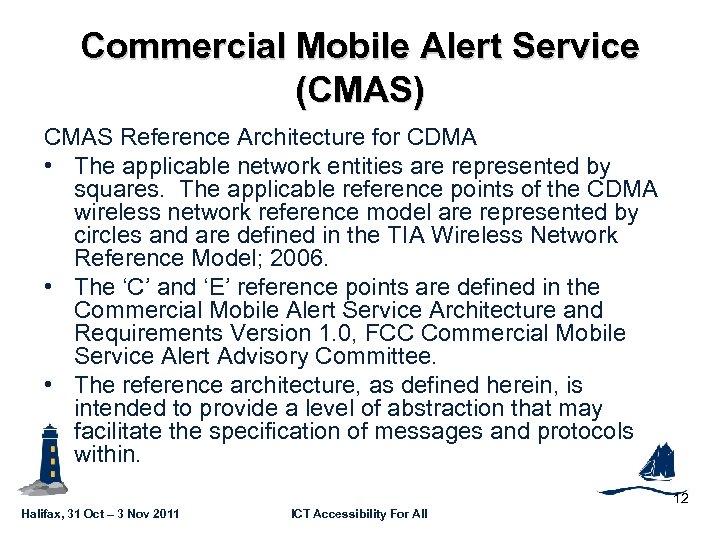 Commercial Mobile Alert Service (CMAS)

CMAS Reference Architecture for CDMA

• The applicable network entities are represented by squares. The applicable reference points of the CDMA wireless network reference model are represented by circles and are defined in the TIA Wireless Network Reference Model; 2006.

• The ‘C’ and ‘E’ reference points are defined in the Commercial Mobile Alert Service Architecture and Requirements Version 1.0, FCC Commercial Mobile Service Alert Advisory Committee.

• The reference architecture, as defined herein, is intended to provide a level of abstraction that may facilitate the specification of messages and protocols within.

12

Halifax, 31 Oct – 3 Nov 2011

ICT Accessibility For All